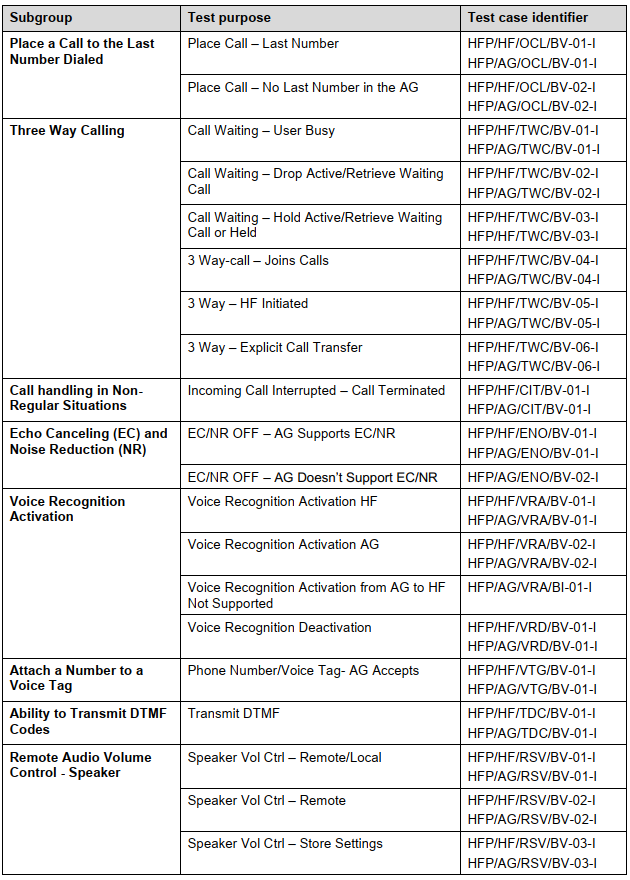 | Subgroup | Test purpose | Test case identifier |
|---|---|---|
| Place a Call to the Last Number Dialed | Place Call – Last Number | HFP/HF/OCL/BV-01-I HFP/AG/OCL/BV-01-I |
| | Place Call – No Last Number in the AG | HFP/HF/OCL/BV-02-I HFP/AG/OCL/BV-02-I |
| Three Way Calling | Call Waiting – User Busy | HFP/HF/TWC/BV-01-I HFP/AG/TWC/BV-01-I |
| | Call Waiting – Drop Active/Retrieve Waiting Call | HFP/HF/TWC/BV-02-I HFP/AG/TWC/BV-02-I |
| | Call Waiting – Hold Active/Retrieve Waiting Call or Held | HFP/HF/TWC/BV-03-I HFP/HF/TWC/BV-03-I |
| | 3 Way-call – Joins Calls | HFP/HF/TWC/BV-04-I HFP/AG/TWC/BV-04-I |
| | 3 Way – HF Initiated | HFP/HF/TWC/BV-05-I HFP/AG/TWC/BV-05-I |
| | 3 Way – Explicit Call Transfer | HFP/HF/TWC/BV-06-I HFP/AG/TWC/BV-06-I |
| Call handling in Non-Regular Situations | Incoming Call Interrupted – Call Terminated | HFP/HF/CIT/BV-01-I HFP/AG/CIT/BV-01-I |
| Echo Canceling (EC) and Noise Reduction (NR) | EC/NR OFF – AG Supports EC/NR | HFP/HF/ENO/BV-01-I HFP/AG/ENO/BV-01-I |
| | EC/NR OFF – AG Doesn't Support EC/NR | HFP/AG/ENO/BV-02-I |
| Voice Recognition Activation | Voice Recognition Activation HF | HFP/HF/VRA/BV-01-I HFP/AG/VRA/BV-01-I |
| | Voice Recognition Activation AG | HFP/HF/VRA/BV-02-I HFP/AG/VRA/BV-02-I |
| | Voice Recognition Activation from AG to HF Not Supported | HFP/AG/VRA/BI-01-I |
| | Voice Recognition Deactivation | HFP/HF/VRD/BV-01-I HFP/AG/VRD/BV-01-I |
| Attach a Number to a Voice Tag | Phone Number/Voice Tag- AG Accepts | HFP/HF/VTG/BV-01-I HFP/AG/VTG/BV-01-I |
| Ability to Transmit DTMF Codes | Transmit DTMF | HFP/HF/TDC/BV-01-I HFP/AG/TDC/BV-01-I |
| Remote Audio Volume Control - Speaker | Speaker Vol Ctrl – Remote/Local | HFP/HF/RSV/BV-01-I HFP/AG/RSV/BV-01-I |
| | Speaker Vol Ctrl – Remote | HFP/HF/RSV/BV-02-I HFP/AG/RSV/BV-02-I |
| | Speaker Vol Ctrl – Store Settings | HFP/HF/RSV/BV-03-I HFP/AG/RSV/BV-03-I |